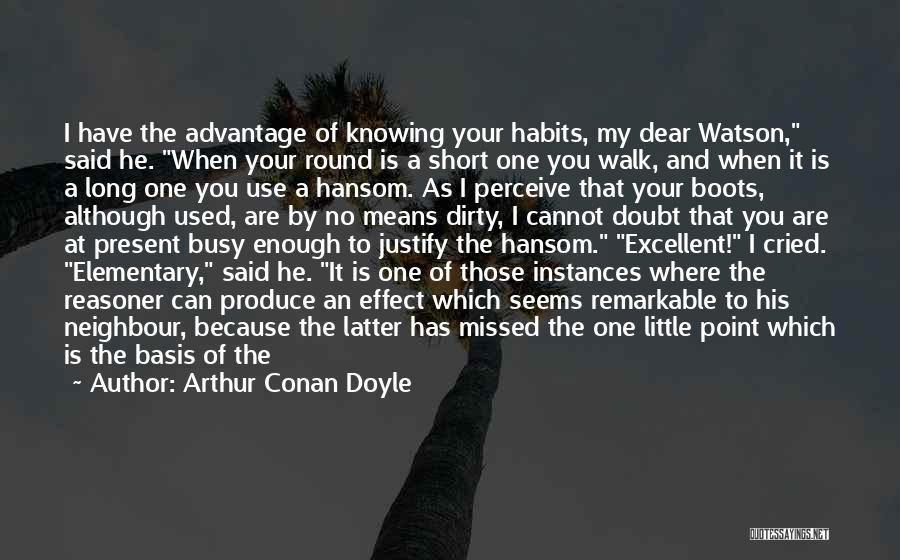 I have the advantage of knowing your habits, my dear Watson," said he. "When your round is a short one you walk, and when it is a long one you use a hansom. As I perceive that your boots, although used, are by no means dirty, I cannot doubt that you are at present busy enough to justify the hansom." "Excellent!" I cried. "Elementary," said he. "It is one of those instances where the reasoner can produce an effect which seems remarkable to his neighbour, because the latter has missed the one little point which is the basis of the

~ Author: Arthur Conan Doyle

QUOTESSAYINGS.NET